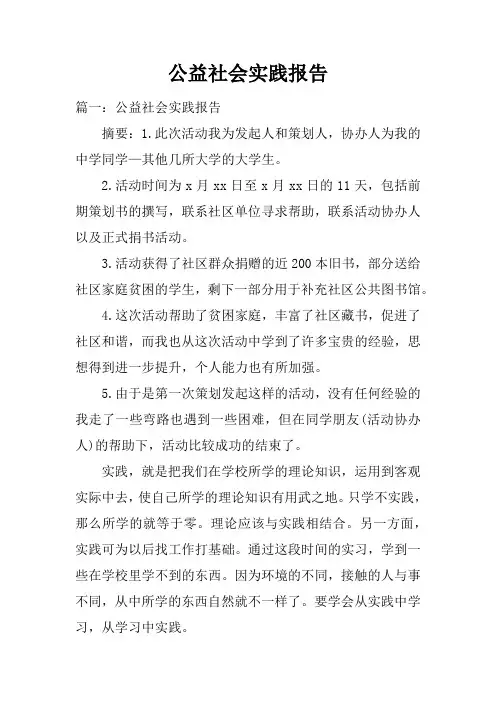 公益社会实践报告

篇一：公益社会实践报告

摘要：1.此次活动我为发起人和策划人，协办人为我的中学同学—其他几所大学的大学生。

2.活动时间为 x 月 xx 日至 x 月 xx 日的 11 天，包括前期策划书的撰写，联系社区单位寻求帮助，联系活动协办人以及正式捐书活动。

3.活动获得了社区群众捐赠的近 200 本旧书，部分送给社区家庭贫困的学生，剩下一部分用于补充社区公共图书馆。

4.这次活动帮助了贫困家庭，丰富了社区藏书，促进了社区和谐，而我也从这次活动中学到了许多宝贵的经验，思想得到进一步提升，个人能力也有所加强。

5.由于是第一次策划发起这样的活动，没有任何经验的我走了一些弯路也遇到一些困难，但在同学朋友(活动协办人)的帮助下，活动比较成功的结束了。

实践，就是把我们在学校所学的理论知识，运用到客观实际中去，使自己所学的理论知识有用武之地。只学不实践，那么所学的就等于零。理论应该与实践相结合。另一方面，实践可为以后找工作打基础。通过这段时间的实习，学到一些在学校里学不到的东西。因为环境的不同，接触的人与事不同，从中所学的东西自然就不一样了。要学会从实践中学习，从学习中实践。